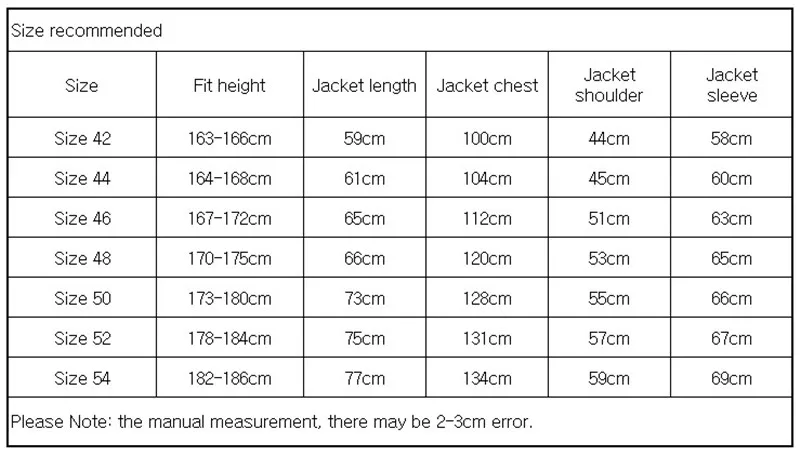 Size recommended

| Size | Fit height | Jacket length | Jacket chest | Jacket shoulder | Jacket sleeve |
|---|---|---|---|---|---|
| Size 42 | 163-166cm | 59cm | 100cm | 44cm | 58cm |
| Size 44 | 164-168cm | 61cm | 104cm | 45cm | 60cm |
| Size 46 | 167-172cm | 65cm | 112cm | 51cm | 63cm |
| Size 48 | 170-175cm | 66cm | 120cm | 53cm | 65cm |
| Size 50 | 173-180cm | 73cm | 128cm | 55cm | 66cm |
| Size 52 | 178-184cm | 75cm | 131cm | 57cm | 67cm |
| Size 54 | 182-186cm | 77cm | 134cm | 59cm | 69cm |

Please Note: the manual measurement, there may be 2-3cm error.